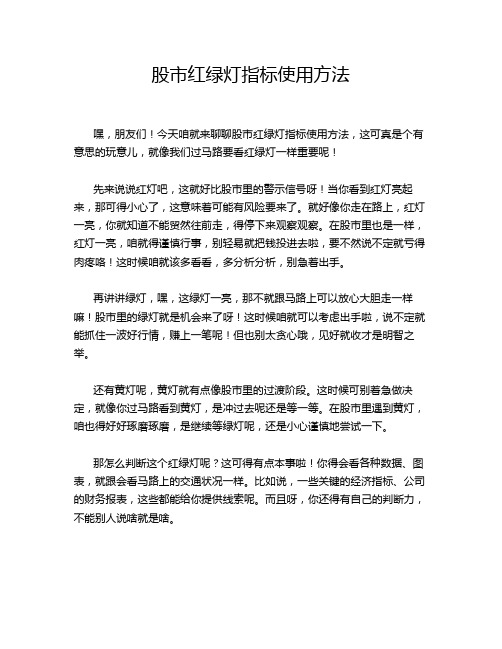 股市红绿灯指标使用方法

嘿，朋友们！今天咱就来聊聊股市红绿灯指标使用方法，这可真是个有意思的玩意儿，就像我们过马路要看红绿灯一样重要呢！

先来说说红灯吧，这就好比股市里的警示信号呀！当你看到红灯亮起来，那可得小心了，这意味着可能有风险要来了。就好像你走在路上，红灯一亮，你就知道不能贸然往前走，得停下来观察观察。在股市里也是一样，红灯一亮，咱就得谨慎行事，别轻易就把钱投进去啦，要不然说不定就亏得肉疼咯！这时候咱就该多看看，多分析分析，别急着出手。

再讲讲绿灯，嘿，这绿灯一亮，那不就跟马路上可以放心大胆走一样嘛！股市里的绿灯就是机会来了呀！这时候咱就可以考虑出手啦，说不定就能抓住一波好行情，赚上一笔呢！但也别太贪心哦，见好就收才是明智之举。

还有黄灯呢，黄灯就有点像股市里的过渡阶段。这时候可别着急做决定，就像你过马路看到黄灯，是冲过去呢还是等一等。在股市里遇到黄灯，咱也得好好琢磨琢磨，是继续等绿灯呢，还是小心谨慎地尝试一下。

那怎么判断这个红绿灯呢？这可得有点本事啦！你得会看各种数据、图表，就跟会看马路上的交通状况一样。比如说，一些关键的经济指标、公司的财务报表，这些都能给你提供线索呢。而且呀，你还得有自己的判断力，不能别人说啥就是啥。